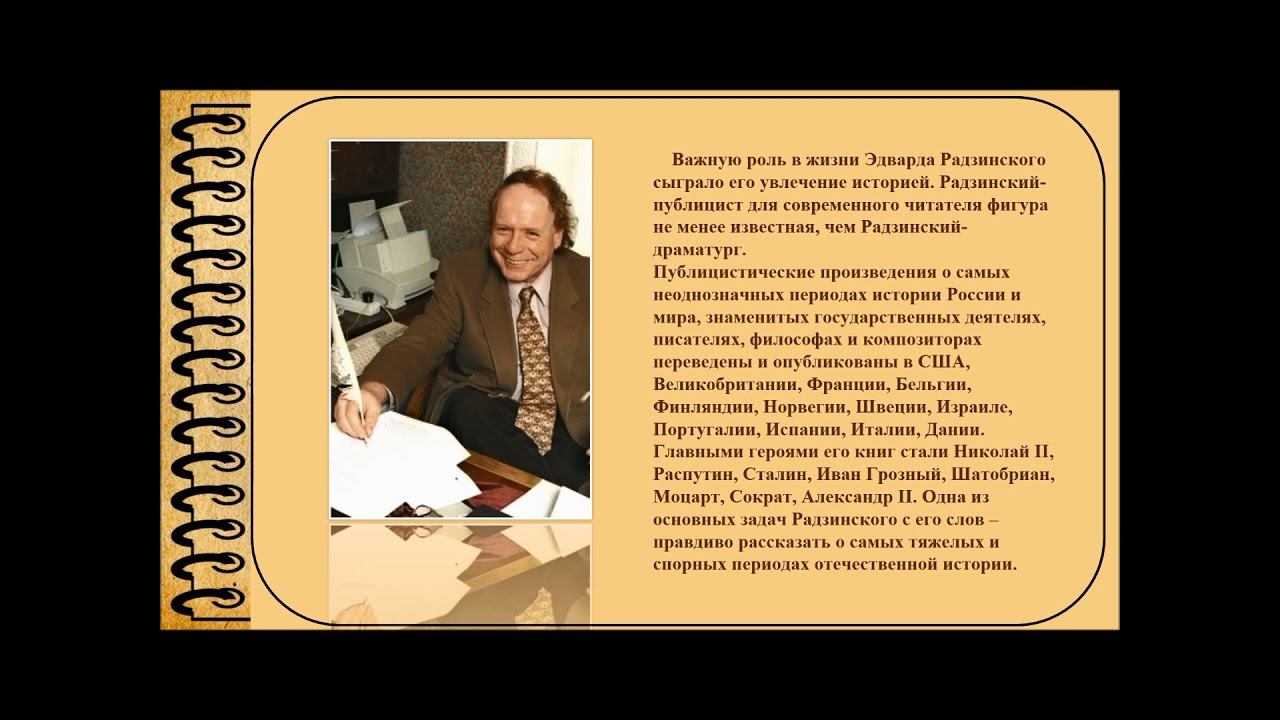 Важную роль в жизни Эдварда Радзинского сыграло его увлечение историей. Радзинский-публицист для современного читателя фигура не менее известная, чем Радзинский-драматург.
Публицистические произведения о самых неоднозначных периодах истории России и мира, знаменитых государственных деятелях, писателях, философах и композиторах переведены и опубликованы в США, Великобритании, Франции, Бельгии, Финляндии, Норвегии, Швеции, Израиле, Португалии, Испании, Италии, Дании. Главными героями его книг стали Николай II, Распутин, Сталин, Иван Грозный, Шатобриан, Моцарт, Сократ, Александр II. Одна из основных задач Радзинского с его слов – правдиво рассказать о самых тяжелых и спорных периодах отечественной истории.